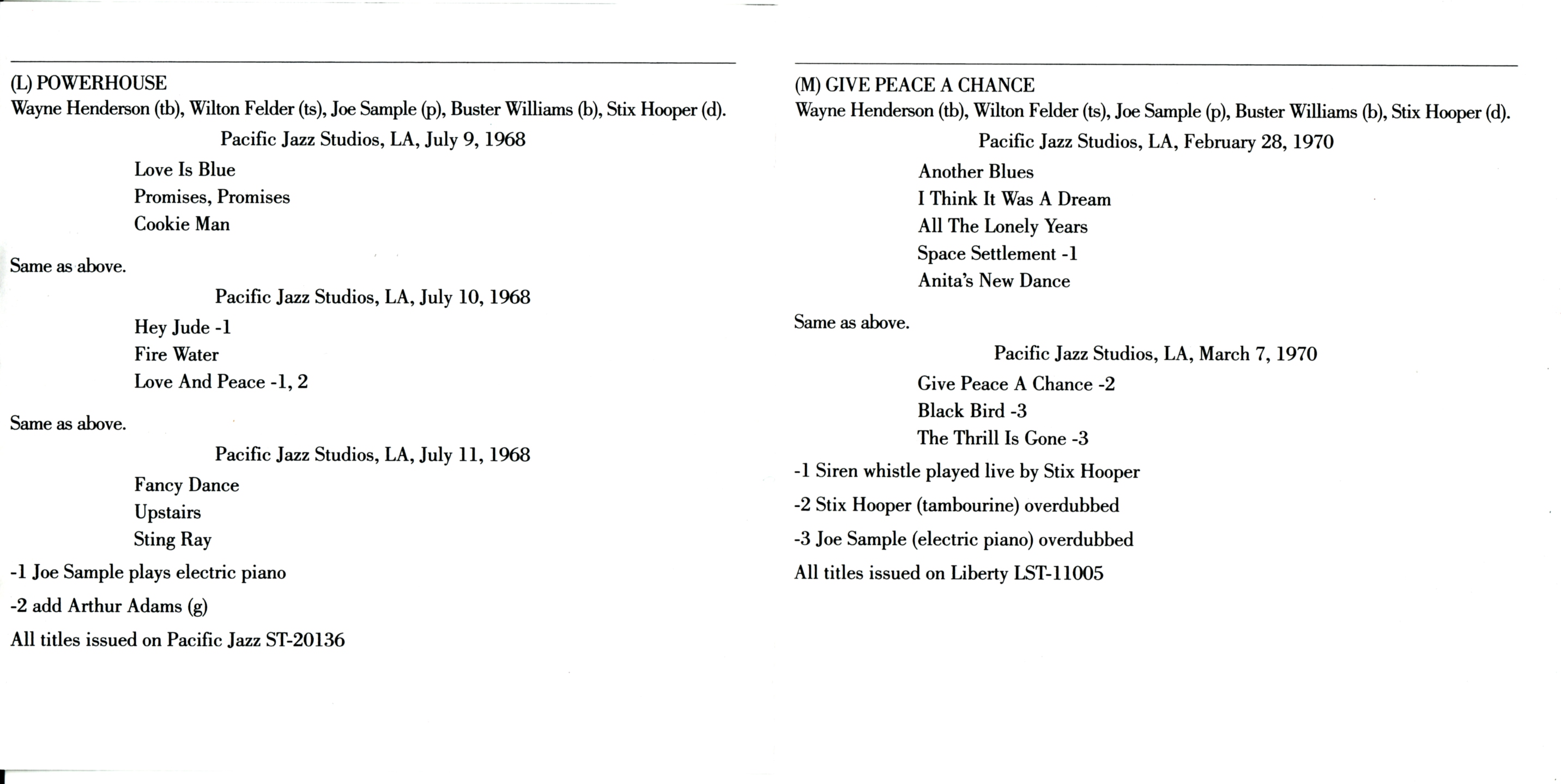 (L) POWERHOUSE
Wayne Henderson (tb), Wilton Felder (ts), Joe Sample (p), Buster Williams (b), Stix Hooper (d).

Pacific Jazz Studios, LA, July 9, 1968

Love Is Blue
Promises, Promises
Cookie Man

Same as above.

Pacific Jazz Studios, LA, July 10, 1968

Hey Jude -1
Fire Water
Love And Peace -1, 2

Same as above.

Pacific Jazz Studios, LA, July 11, 1968

Fancy Dance
Upstairs
Sting Ray

-1 Joe Sample plays electric piano

-2 add Arthur Adams (g)

All titles issued on Pacific Jazz ST-20136

(M) GIVE PEACE A CHANCE
Wayne Henderson (tb), Wilton Felder (ts), Joe Sample (p), Buster Williams (b), Stix Hooper (d).

Pacific Jazz Studios, LA, February 28, 1970

Another Blues
I Think It Was A Dream
All The Lonely Years
Space Settlement -1
Anita's New Dance

Same as above.

Pacific Jazz Studios, LA, March 7, 1970

Give Peace A Chance -2
Black Bird -3
The Thrill Is Gone -3

-1 Siren whistle played live by Stix Hooper

-2 Stix Hooper (tambourine) overdubbed

-3 Joe Sample (electric piano) overdubbed

All titles issued on Liberty LST-11005